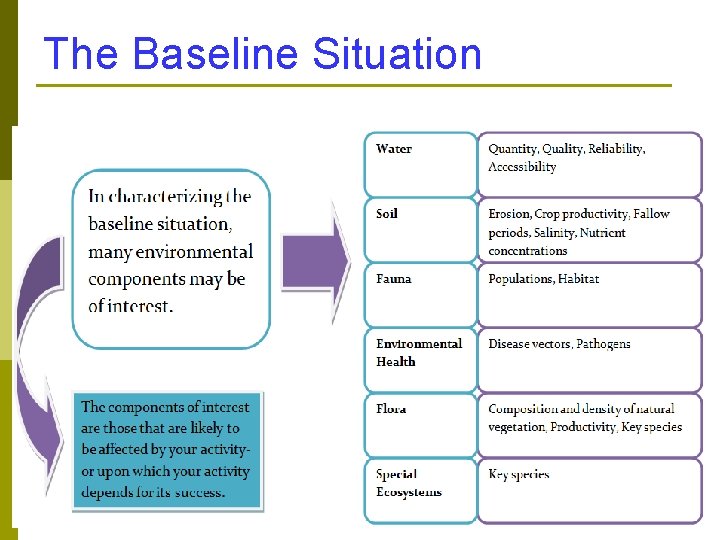 The Baseline Situation

In characterizing the baseline situation, many environmental components may be of interest.

The components of interest are those that are likely to be affected by your activity- or upon which your activity depends for its success.

| Water | Quantity, Quality, Reliability, Accessibility |
|---|---|
| Soil | Erosion, Crop productivity, Fallow periods, Salinity, Nutrient concentrations |
| Fauna | Populations, Habitat |
| Environmental Health | Disease vectors, Pathogens |
| Flora | Composition and density of natural vegetation, Productivity, Key species |
| Special Ecosystems | Key species |